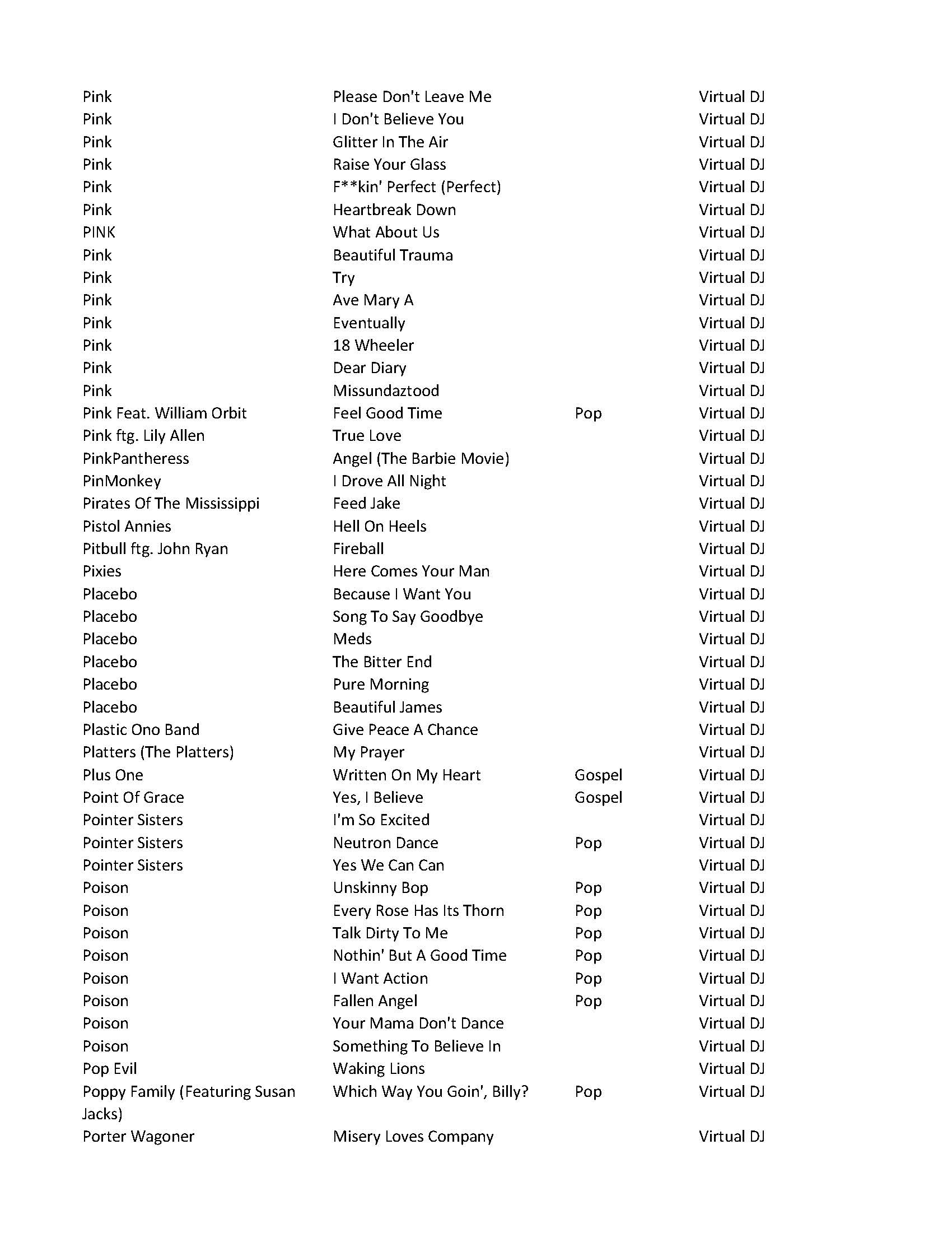 | | | | |
|---|---|---|---|
| Pink | Please Don't Leave Me | | Virtual DJ |
| Pink | I Don't Believe You | | Virtual DJ |
| Pink | Glitter In The Air | | Virtual DJ |
| Pink | Raise Your Glass | | Virtual DJ |
| Pink | F**kin' Perfect (Perfect) | | Virtual DJ |
| Pink | Heartbreak Down | | Virtual DJ |
| PINK | What About Us | | Virtual DJ |
| Pink | Beautiful Trauma | | Virtual DJ |
| Pink | Try | | Virtual DJ |
| Pink | Ave Mary A | | Virtual DJ |
| Pink | Eventually | | Virtual DJ |
| Pink | 18 Wheeler | | Virtual DJ |
| Pink | Dear Diary | | Virtual DJ |
| Pink | Missundaztood | | Virtual DJ |
| Pink Feat. William Orbit | Feel Good Time | Pop | Virtual DJ |
| Pink ftg. Lily Allen | True Love | | Virtual DJ |
| PinkPantheress | Angel (The Barbie Movie) | | Virtual DJ |
| PinMonkey | I Drove All Night | | Virtual DJ |
| Pirates Of The Mississippi | Feed Jake | | Virtual DJ |
| Pistol Annies | Hell On Heels | | Virtual DJ |
| Pitbull ftg. John Ryan | Fireball | | Virtual DJ |
| Pixies | Here Comes Your Man | | Virtual DJ |
| Placebo | Because I Want You | | Virtual DJ |
| Placebo | Song To Say Goodbye | | Virtual DJ |
| Placebo | Meds | | Virtual DJ |
| Placebo | The Bitter End | | Virtual DJ |
| Placebo | Pure Morning | | Virtual DJ |
| Placebo | Beautiful James | | Virtual DJ |
| Plastic Ono Band | Give Peace A Chance | | Virtual DJ |
| Platters (The Platters) | My Prayer | | Virtual DJ |
| Plus One | Written On My Heart | Gospel | Virtual DJ |
| Point Of Grace | Yes, I Believe | Gospel | Virtual DJ |
| Pointer Sisters | I'm So Excited | | Virtual DJ |
| Pointer Sisters | Neutron Dance | Pop | Virtual DJ |
| Pointer Sisters | Yes We Can Can | | Virtual DJ |
| Poison | Unskinny Bop | Pop | Virtual DJ |
| Poison | Every Rose Has Its Thorn | Pop | Virtual DJ |
| Poison | Talk Dirty To Me | Pop | Virtual DJ |
| Poison | Nothin' But A Good Time | Pop | Virtual DJ |
| Poison | I Want Action | Pop | Virtual DJ |
| Poison | Fallen Angel | Pop | Virtual DJ |
| Poison | Your Mama Don't Dance | | Virtual DJ |
| Poison | Something To Believe In | | Virtual DJ |
| Pop Evil | Waking Lions | | Virtual DJ |
| Poppy Family (Featuring Susan Jacks) | Which Way You Goin', Billy? | Pop | Virtual DJ |
| Porter Wagoner | Misery Loves Company | | Virtual DJ |